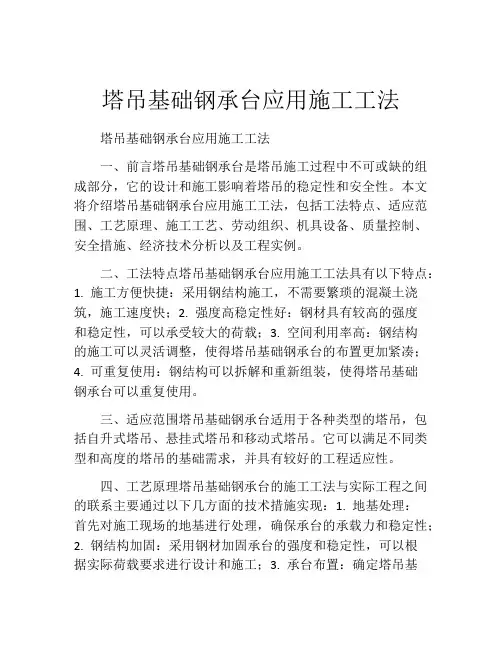 塔吊基础钢承台应用施工工法

塔吊基础钢承台应用施工工法

一、前言塔吊基础钢承台是塔吊施工过程中不可或缺的组成部分，它的设计和施工影响着塔吊的稳定性和安全性。本文将介绍塔吊基础钢承台应用施工工法，包括工法特点、适应范围、工艺原理、施工工艺、劳动组织、机具设备、质量控制、安全措施、经济技术分析以及工程实例。

二、工法特点塔吊基础钢承台应用施工工法具有以下特点：1. 施工方便快捷：采用钢结构施工，不需要繁琐的混凝土浇筑，施工速度快；2. 强度高稳定性好：钢材具有较高的强度和稳定性，可以承受较大的荷载；3. 空间利用率高：钢结构的施工可以灵活调整，使得塔吊基础钢承台的布置更加紧凑；4. 可重复使用：钢结构可以拆解和重新组装，使得塔吊基础钢承台可以重复使用。

三、适应范围塔吊基础钢承台适用于各种类型的塔吊，包括自升式塔吊、悬挂式塔吊和移动式塔吊。它可以满足不同类型和高度的塔吊的基础需求，并具有较好的工程适应性。

四、工艺原理塔吊基础钢承台的施工工法与实际工程之间的联系主要通过以下几方面的技术措施实现：1. 地基处理：首先对施工现场的地基进行处理，确保承台的承载力和稳定性；2. 钢结构加固：采用钢材加固承台的强度和稳定性，可以根据实际荷载要求进行设计和施工；3. 承台布置：确定塔吊基